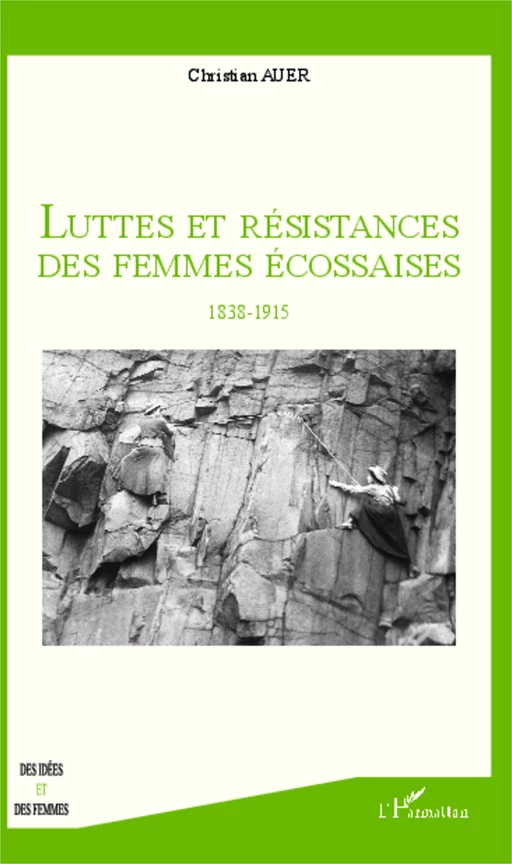 Christian AUER

LUTTES ET RÉSISTANCES DES FEMMES ÉCOSSAISES

1838-1915

DES IDÉES
ET
DES FEMMES

L'Harmattan